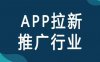 APP拉新
推广行业